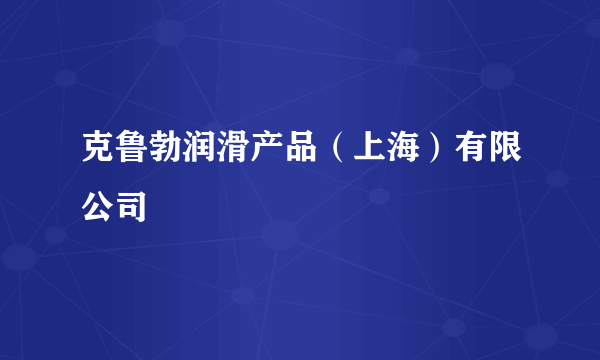 克鲁勃润滑产品（上海）有限公司